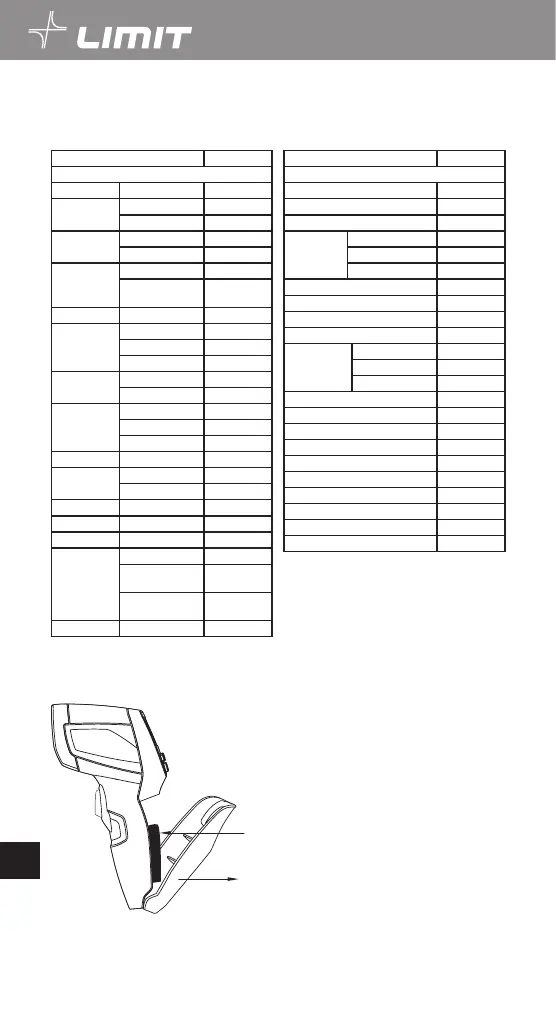 LIMIT